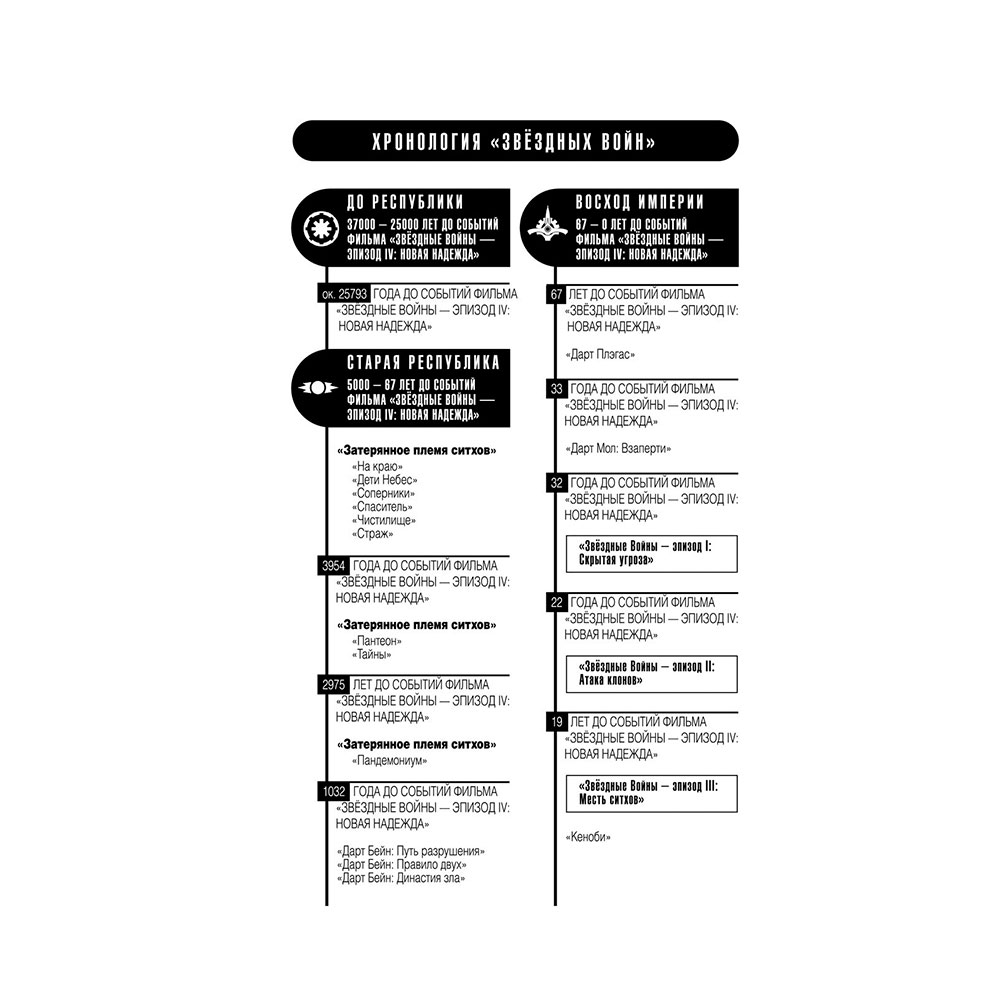 ХРОНОЛОГИЯ «ЗВЁЗДНЫХ ВОЙН»

ДО РЕСПУБЛИКИ
37000 — 25000 ЛЕТ ДО СОБЫТИЙ ФИЛЬМА «ЗВЁЗДНЫЕ ВОЙНЫ — ЭПИЗОД IV: НОВАЯ НАДЕЖДА»

ок. 25793 ГОДА ДО СОБЫТИЙ ФИЛЬМА «ЗВЁЗДНЫЕ ВОЙНЫ — ЭПИЗОД IV: НОВАЯ НАДЕЖДА»

СТАРАЯ РЕСПУБЛИКА
5000 — 67 ЛЕТ ДО СОБЫТИЙ ФИЛЬМА «ЗВЁЗДНЫЕ ВОЙНЫ — ЭПИЗОД IV: НОВАЯ НАДЕЖДА»

«Затерянное племя ситхов»
«На краю»
«Дети Небес»
«Соперники»
«Спаситель»
«Чистилище»
«Страж»

3954 ГОДА ДО СОБЫТИЙ ФИЛЬМА «ЗВЁЗДНЫЕ ВОЙНЫ — ЭПИЗОД IV: НОВАЯ НАДЕЖДА»

«Затерянное племя ситхов»
«Пантеон»
«Тайны»

2975 ЛЕТ ДО СОБЫТИЙ ФИЛЬМА «ЗВЁЗДНЫЕ ВОЙНЫ — ЭПИЗОД IV: НОВАЯ НАДЕЖДА»

«Затерянное племя ситхов»
«Пандемониум»

1032 ГОДА ДО СОБЫТИЙ ФИЛЬМА «ЗВЁЗДНЫЕ ВОЙНЫ — ЭПИЗОД IV: НОВАЯ НАДЕЖДА»

«Дарт Бейн: Путь разрушения»
«Дарт Бейн: Правило двух»
«Дарт Бейн: Династия зла»

ВОСХОД ИМПЕРИИ
67 — 0 ЛЕТ ДО СОБЫТИЙ ФИЛЬМА «ЗВЁЗДНЫЕ ВОЙНЫ — ЭПИЗОД IV: НОВАЯ НАДЕЖДА»

67 ЛЕТ ДО СОБЫТИЙ ФИЛЬМА «ЗВЁЗДНЫЕ ВОЙНЫ — ЭПИЗОД IV: НОВАЯ НАДЕЖДА»

«Дарт Плэгас»

33 ГОДА ДО СОБЫТИЙ ФИЛЬМА «ЗВЁЗДНЫЕ ВОЙНЫ — ЭПИЗОД IV: НОВАЯ НАДЕЖДА»

«Дарт Мол: Взаперти»

32 ГОДА ДО СОБЫТИЙ ФИЛЬМА «ЗВЁЗДНЫЕ ВОЙНЫ — ЭПИЗОД IV: НОВАЯ НАДЕЖДА»

«Звёздные Войны — эпизод I: Скрытая угроза»

22 ГОДА ДО СОБЫТИЙ ФИЛЬМА «ЗВЁЗДНЫЕ ВОЙНЫ — ЭПИЗОД IV: НОВАЯ НАДЕЖДА»

«Звёздные Войны — эпизод II: Атака клонов»

19 ЛЕТ ДО СОБЫТИЙ ФИЛЬМА «ЗВЁЗДНЫЕ ВОЙНЫ — ЭПИЗОД IV: НОВАЯ НАДЕЖДА»

«Звёздные Войны — эпизод III: Месть ситхов»

«Кеноби»